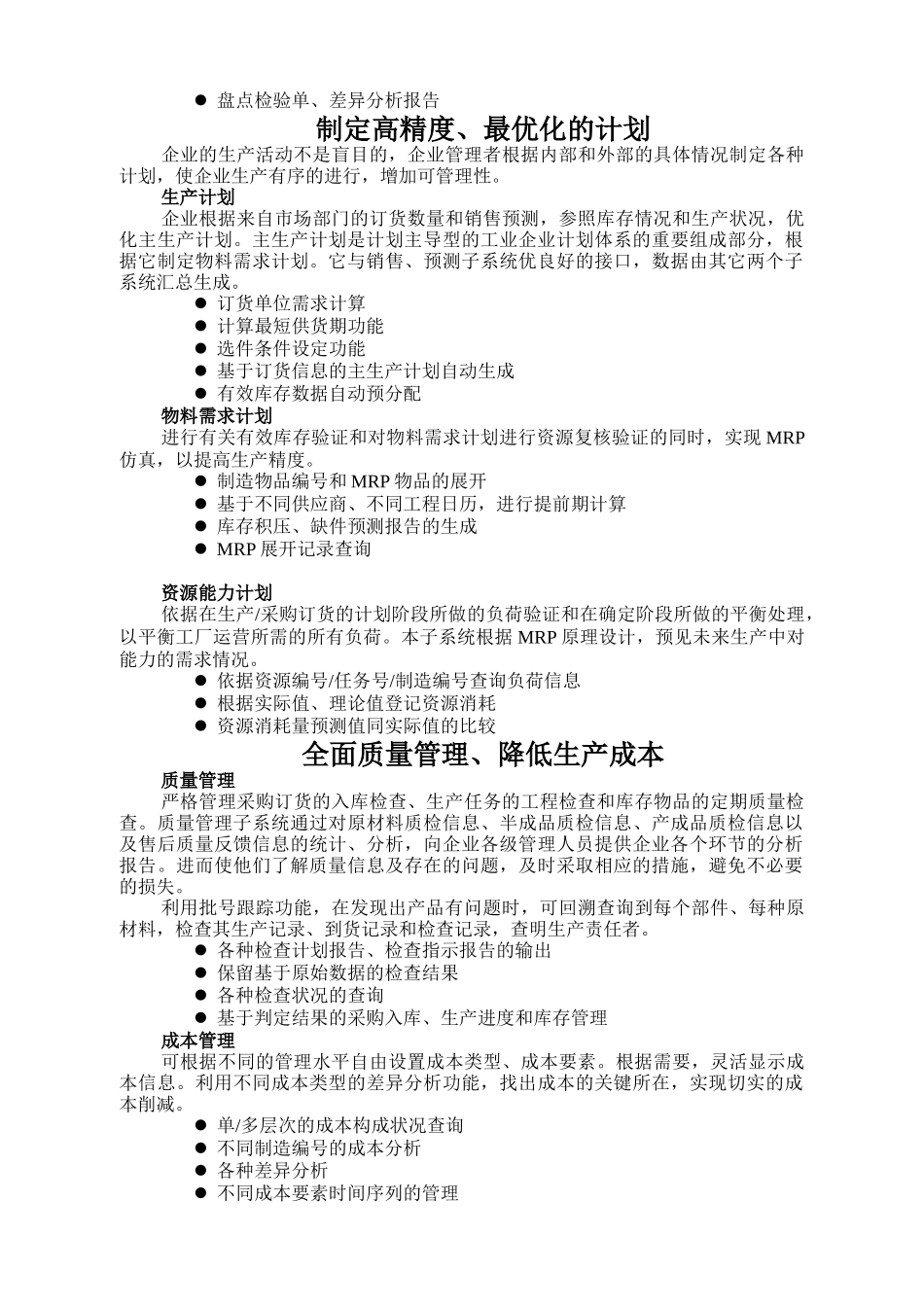 ● 盘点检验单、差异分析报告

制定高精度、最优化的计划

企业的生产活动不是盲目的，企业管理者根据内部和外部的具体情况制定各种计划，使企业生产有序的进行，增加可管理性。

生产计划

企业根据来自市场部门的订货数量和销售预测，参照库存情况和生产状况，优化主生产计划。主生产计划是计划主导型的工业企业计划体系的重要组成部分，根据它制定物料需求计划。它与销售、预测子系统优良好的接口，数据由其它两个子系统汇总生成。

● 订货单位需求计算
● 计算最短供货期功能
● 选件条件设定功能
● 基于订货信息的主生产计划自动生成
● 有效库存数据自动预分配

物料需求计划

进行有关有效库存验证和对物料需求计划进行资源复核验证的同时，实现 MRP 仿真，以提高生产精度。

● 制造物品编号和 MRP 物品的展开
● 基于不同供应商、不同工程日历，进行提前期计算
● 库存积压、缺件预测报告的生成
● MRP 展开记录查询

资源能力计划

依据在生产/采购订货的计划阶段所做的负荷验证和在确定阶段所做的平衡处理，以平衡工厂运营所需的所有负荷。本子系统根据 MRP 原理设计，预见未来生产中对能力的需求情况。

● 依据资源编号/任务号/制造编号查询负荷信息
● 根据实际值、理论值登记资源消耗
● 资源消耗量预测值同实际值的比较

全面质量管理、降低生产成本

质量管理

严格管理采购订货的入库检查、生产任务的工程检查和库存物品的定期质量检查。质量管理子系统通过对原材料质检信息、半成品质检信息、产成品质检信息以及售后质量反馈信息的统计、分析，向企业各级管理人员提供企业各个环节的分析报告。进而使他们了解质量信息及存在的问题，及时采取相应的措施，避免不必要的损失。

利用批号跟踪功能，在发现出产品有问题时，可回溯查询到每个部件、每种原材料，检查其生产记录、到货记录和检查记录，查明生产责任者。

● 各种检查计划报告、检查指示报告的输出
● 保留基于原始数据的检查结果
● 各种检查状况的查询
● 基于判定结果的采购入库、生产进度和库存管理

成本管理

可根据不同的管理水平自由设置成本类型、成本要素。根据需要，灵活显示成本信息。利用不同成本类型的差异分析功能，找出成本的关键所在，实现切实的成本削减。

● 单/多层次的成本构成状况查询
● 不同制造编号的成本分析
● 各种差异分析
● 不同成本要素时间序列的管理